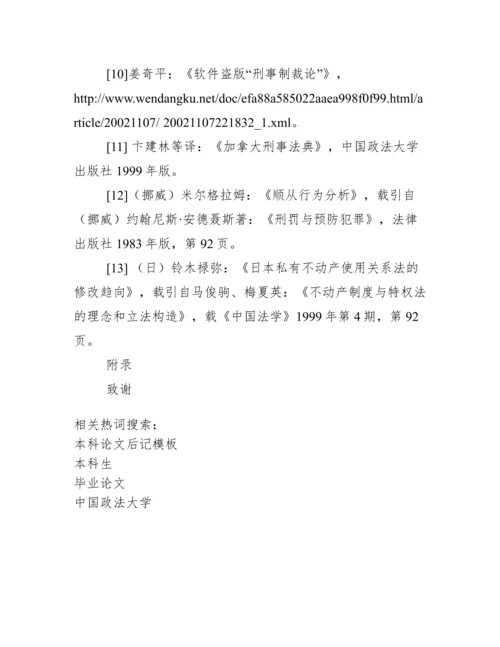 [10]姜奇平：《软件盗版“刑事制裁论”》，http://www.wendangku.net/doc/efa88a585022aaea998f0f99.html/article/20021107/ 20021107221832_1.xml。

[11] 卞建林等译：《加拿大刑事法典》，中国政法大学出版社 1999 年版。

[12]（挪威）米尔格拉姆：《顺从行为分析》，载引自（挪威）约翰尼斯·安德聂斯著：《刑罚与预防犯罪》，法律出版社 1983 年版，第 92 页。

[13]（日）铃木禄弥：《日本私有不动产使用关系法的修改趋向》，载引自马俊驹、梅夏英：《不动产制度与特权法的理念和立法构造》，载《中国法学》1999 年第 4 期，第 92 页。

附录

致谢

相关热词搜索：
本科论文后记模板
本科生
毕业论文
中国政法大学